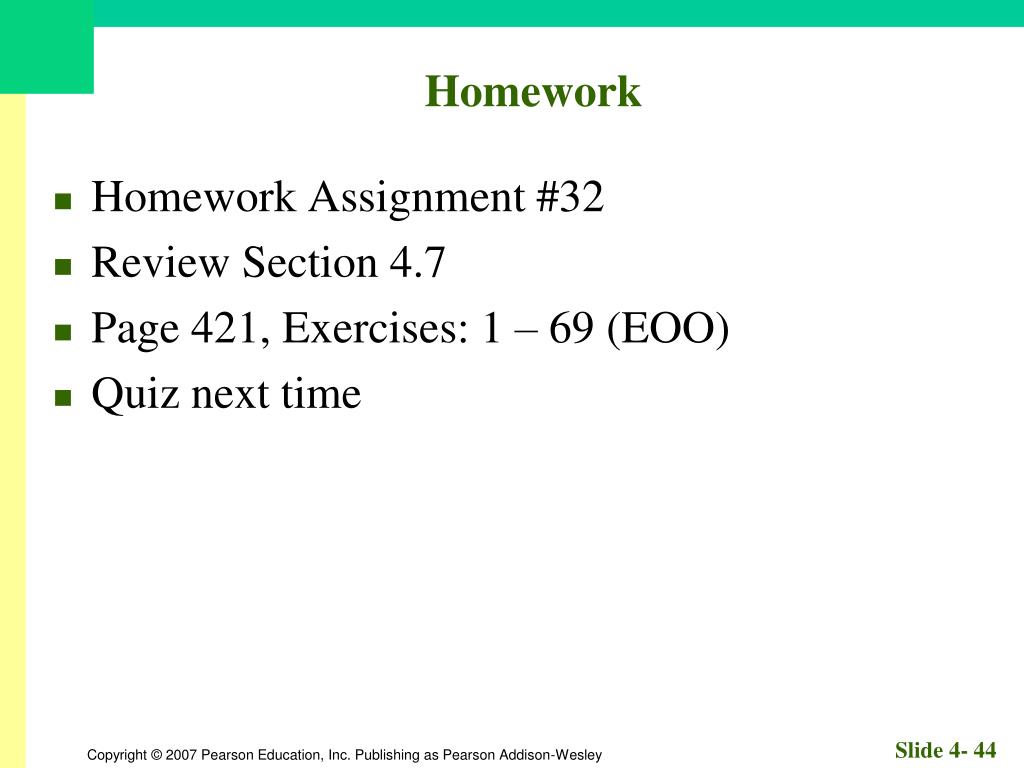 Homework

- Homework Assignment #32
- Review Section 4.7
- Page 421, Exercises: 1 – 69 (EOO)
- Quiz next time

Copyright © 2007 Pearson Education, Inc. Publishing as Pearson Addison-Wesley

Slide 4- 44